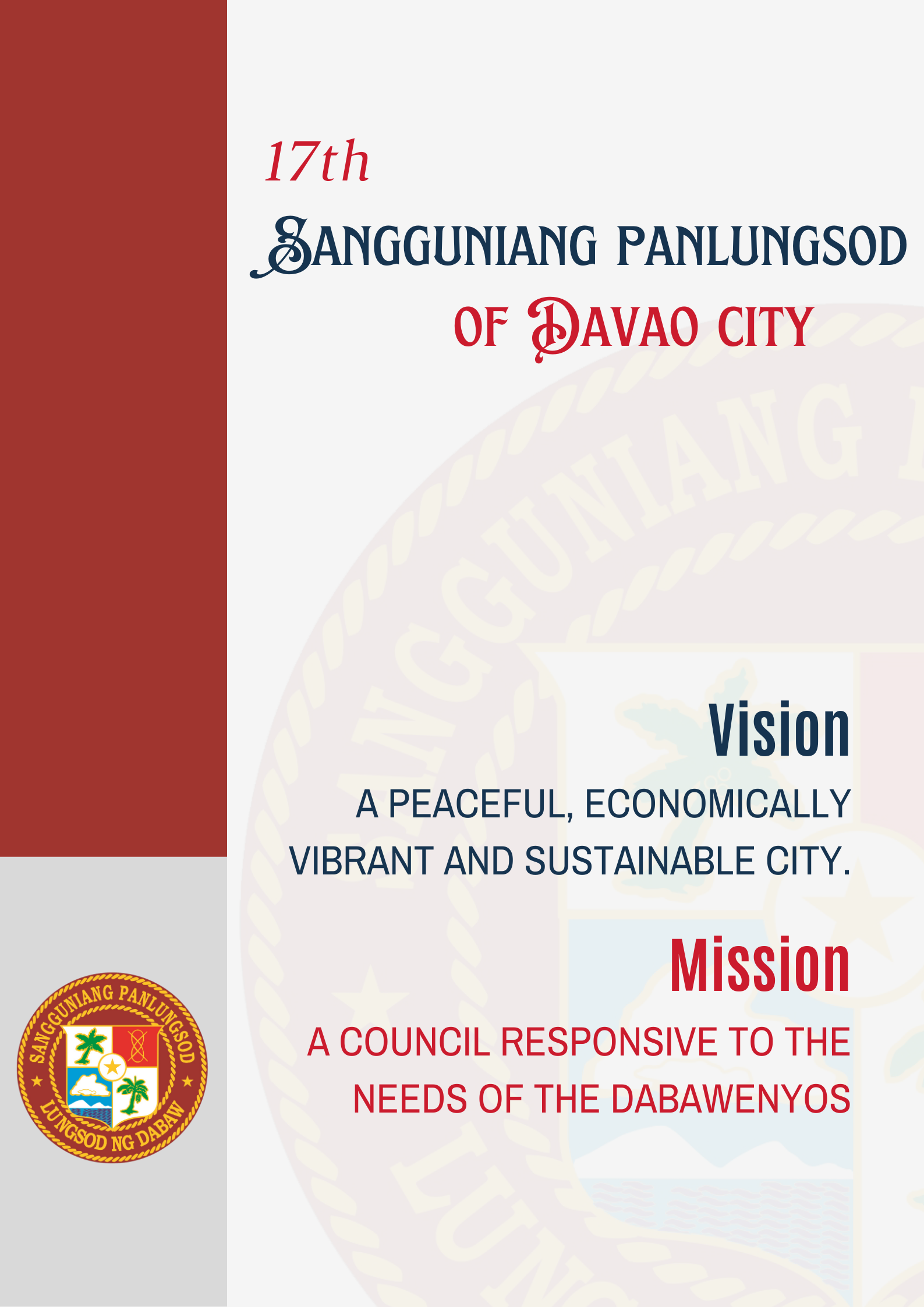 17th

SANGGUNIANG PANLUNGSOD OF DAVAO CITY

Vision

A PEACEFUL, ECONOMICALLY VIBRANT AND SUSTAINABLE CITY.

Mission

A COUNCIL RESPONSIVE TO THE NEEDS OF THE DABAWENYOS

SANGGUNIANG PANLUNGSOD
LUNGSOD NG DABAW